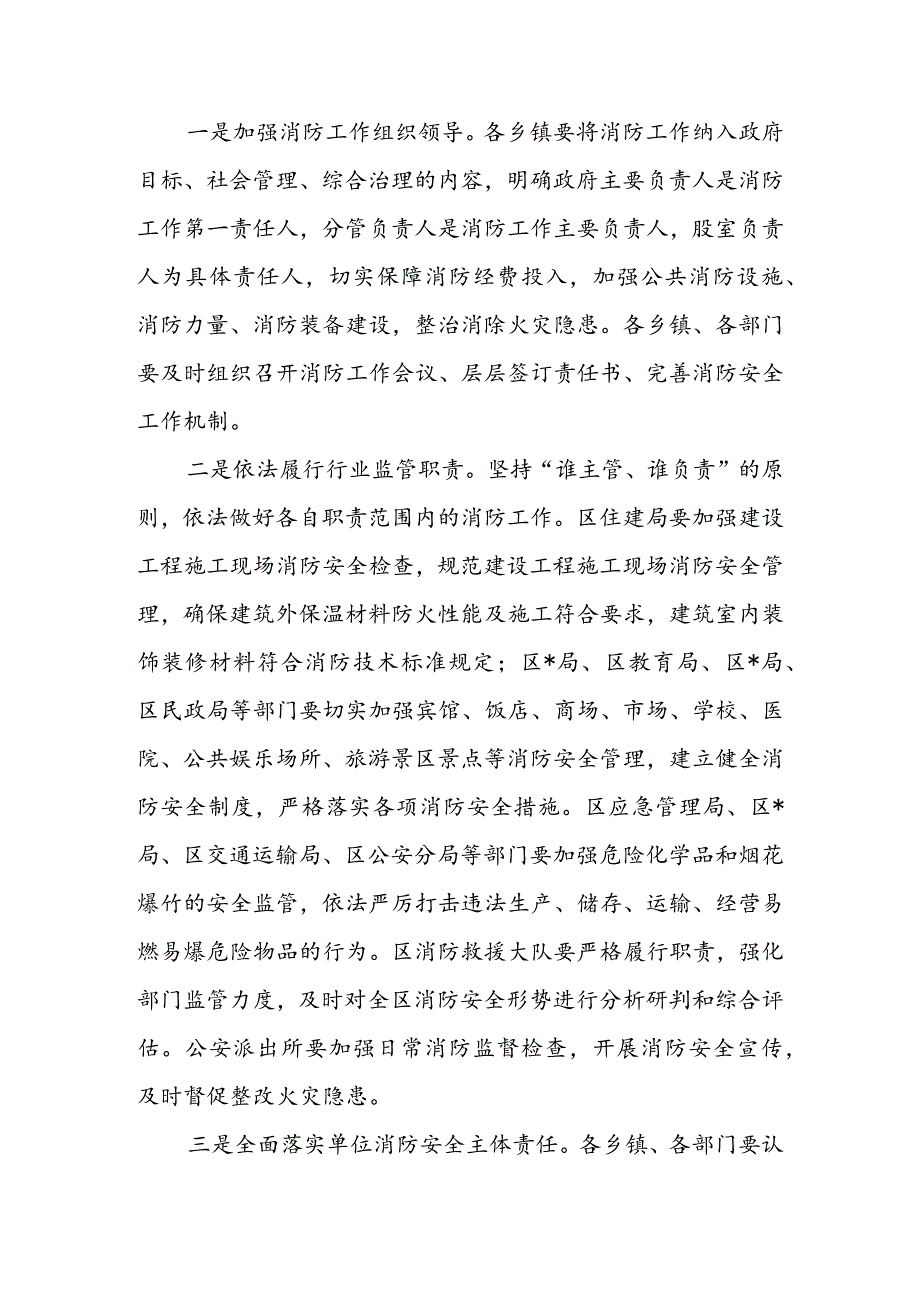 一是加强消防工作组织领导。各乡镇要将消防工作纳入政府目标、社会管理、综合治理的内容，明确政府主要负责人是消防工作第一责任人，分管负责人是消防工作主要负责人，股室负责人为具体责任人，切实保障消防经费投入，加强公共消防设施、消防力量、消防装备建设，整治消除火灾隐患。各乡镇、各部门要及时组织召开消防工作会议、层层签订责任书、完善消防安全工作机制。

二是依法履行行业监管职责。坚持“谁主管、谁负责”的原则，依法做好各自职责范围内的消防工作。区住建局要加强建设工程施工现场消防安全检查，规范建设工程施工现场消防安全管理，确保建筑外保温材料防火性能及施工符合要求，建筑室内装饰装修材料符合消防技术标准规定；区*局、区教育局、区*局、区民政局等部门要切实加强宾馆、饭店、商场、市场、学校、医院、公共娱乐场所、旅游景区景点等消防安全管理，建立健全消防安全制度，严格落实各项消防安全措施。区应急管理局、区*局、区交通运输局、区公安分局等部门要加强危险化学品和烟花爆竹的安全监管，依法严厉打击违法生产、储存、运输、经营易燃易爆危险物品的行为。区消防救援大队要严格履行职责，强化部门监管力度，及时对全区消防安全形势进行分析研判和综合评估。公安派出所要加强日常消防监督检查，开展消防安全宣传，及时督促整改火灾隐患。

三是全面落实单位消防安全主体责任。各乡镇、各部门要认